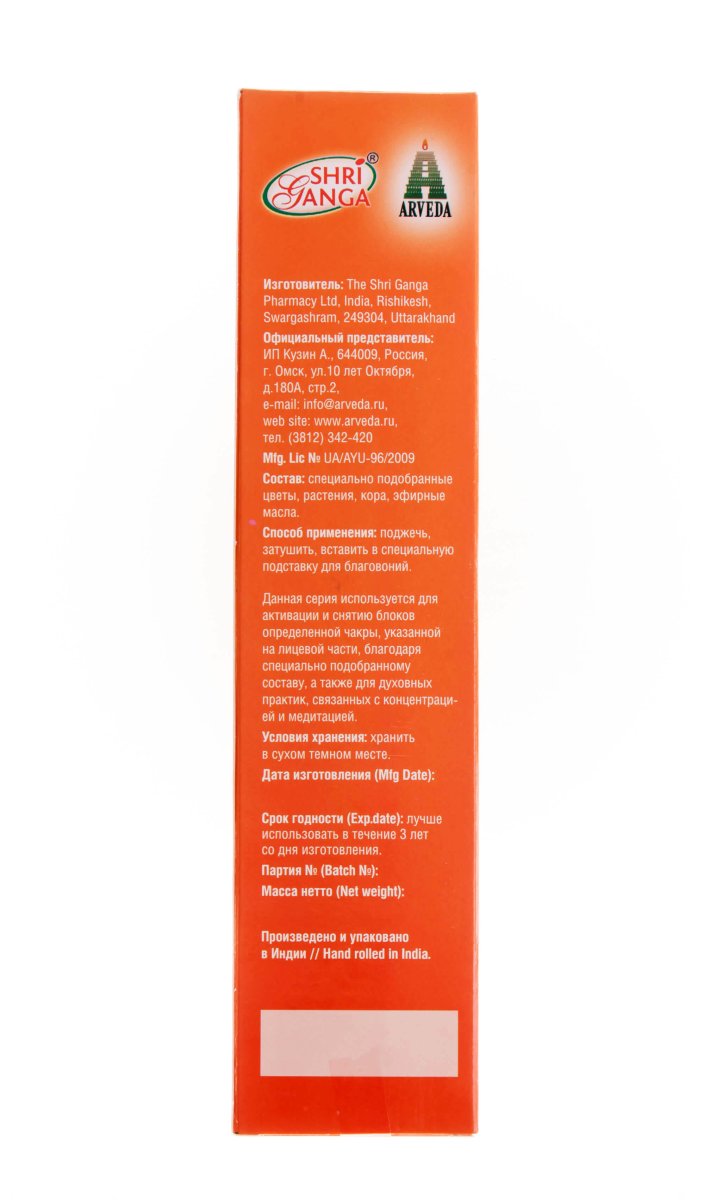 SHRI GANGA®

ARVEDA

Изготовитель: The Shri Ganga Pharmacy Ltd, India, Rishikesh, Swargashram, 249304, Uttarakhand

Официальный представитель: ИП Кузин А., 644009, Россия, г. Омск, ул.10 лет Октября, д.180А, стр.2, e-mail: info@arveda.ru, web site: www.arveda.ru, тел. (3812) 342-420

Mfg. Lic № UA/AYU-96/2009

Состав: специально подобранные цветы, растения, кора, эфирные масла.

Способ применения: поджечь, затушить, вставить в специальную подставку для благовоний.

Данная серия используется для активации и снятию блоков определенной чакры, указанной на лицевой части, благодаря специально подобранному составу, а также для духовных практик, связанных с концентрацией и медитацией.

Условия хранения: хранить в сухом темном месте.

Дата изготовления (Mfg Date):

Срок годности (Exp.date): лучше использовать в течение 3 лет со дня изготовления.

Партия № (Batch №):

Масса нетто (Net weight):

Произведено и упаковано в Индии // Hand rolled in India.